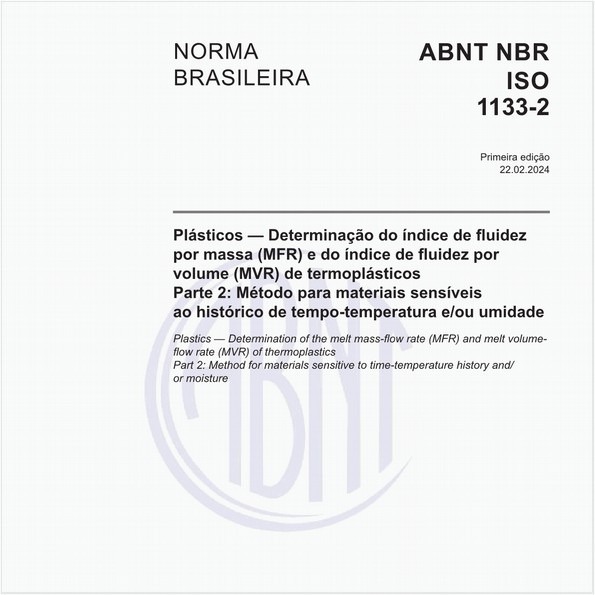 NORMA BRASILEIRA

ABNT NBR ISO 1133-2

Primeira edição
22.02.2024

Plásticos — Determinação do índice de fluidez por massa (MFR) e do índice de fluidez por volume (MVR) de termoplásticos
Parte 2: Método para materiais sensíveis ao histórico de tempo-temperatura e/ou umidade

Plastics — Determination of the melt mass-flow rate (MFR) and melt volume-flow rate (MVR) of thermoplastics
Part 2: Method for materials sensitive to time-temperature history and/or moisture

ABNT